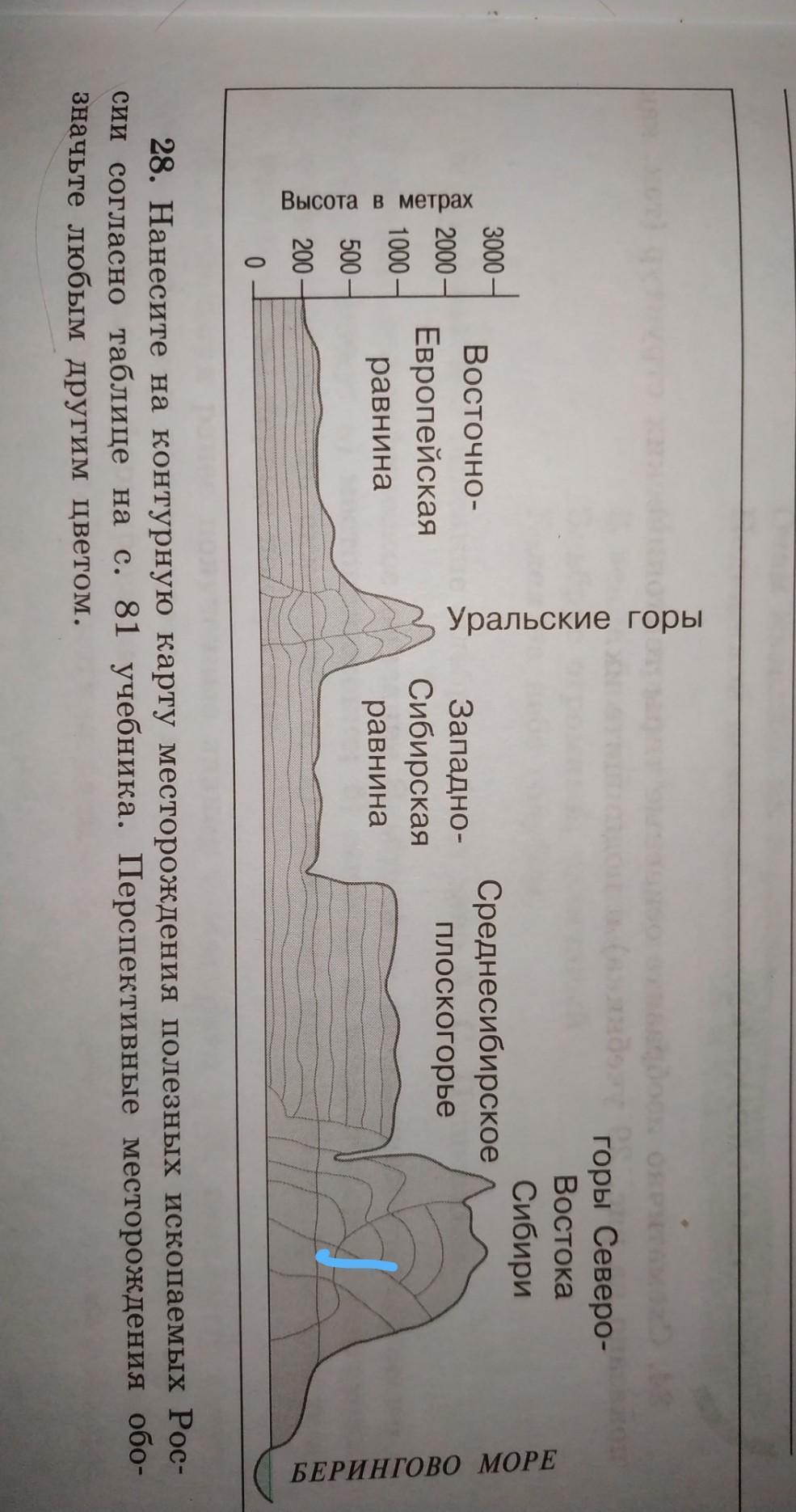 Высота в метрах

3000
2000
1000
500
200
0

Восточно-Европейская равнина

Уральские горы

Западно-Сибирская равнина

Среднесибирское плоскогорье

горы Северо-Востока Сибири

БЕРИНГОВО МОРЕ

28. Нанесите на контурную карту месторождения полезных ископаемых России согласно таблице на с. 81 учебника. Перспективные месторождения обозначьте любым другим цветом.